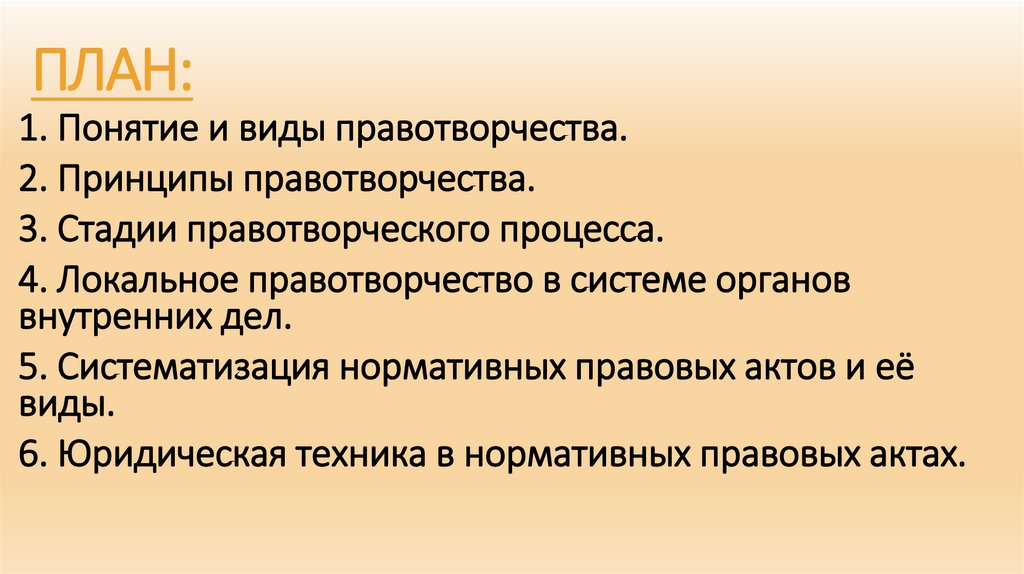 ПЛАН:

1. Понятие и виды правотворчества.

2. Принципы правотворчества.

3. Стадии правотворческого процесса.

4. Локальное правотворчество в системе органов внутренних дел.

5. Систематизация нормативных правовых актов и её виды.

6. Юридическая техника в нормативных правовых актах.